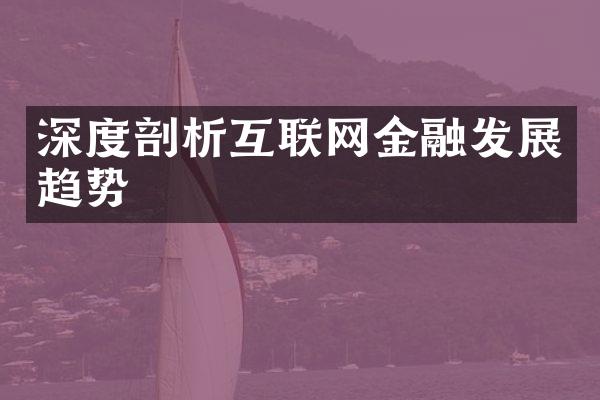 深度剖析互联网金融发展趋势